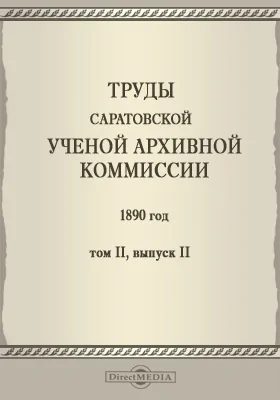 ТРУДЫ
САРАТОВСКОЙ
УЧЕНОЙ АРХИВНОЙ КОММИССИИ

1890 год

том II, выпуск II

DirectMEDIA